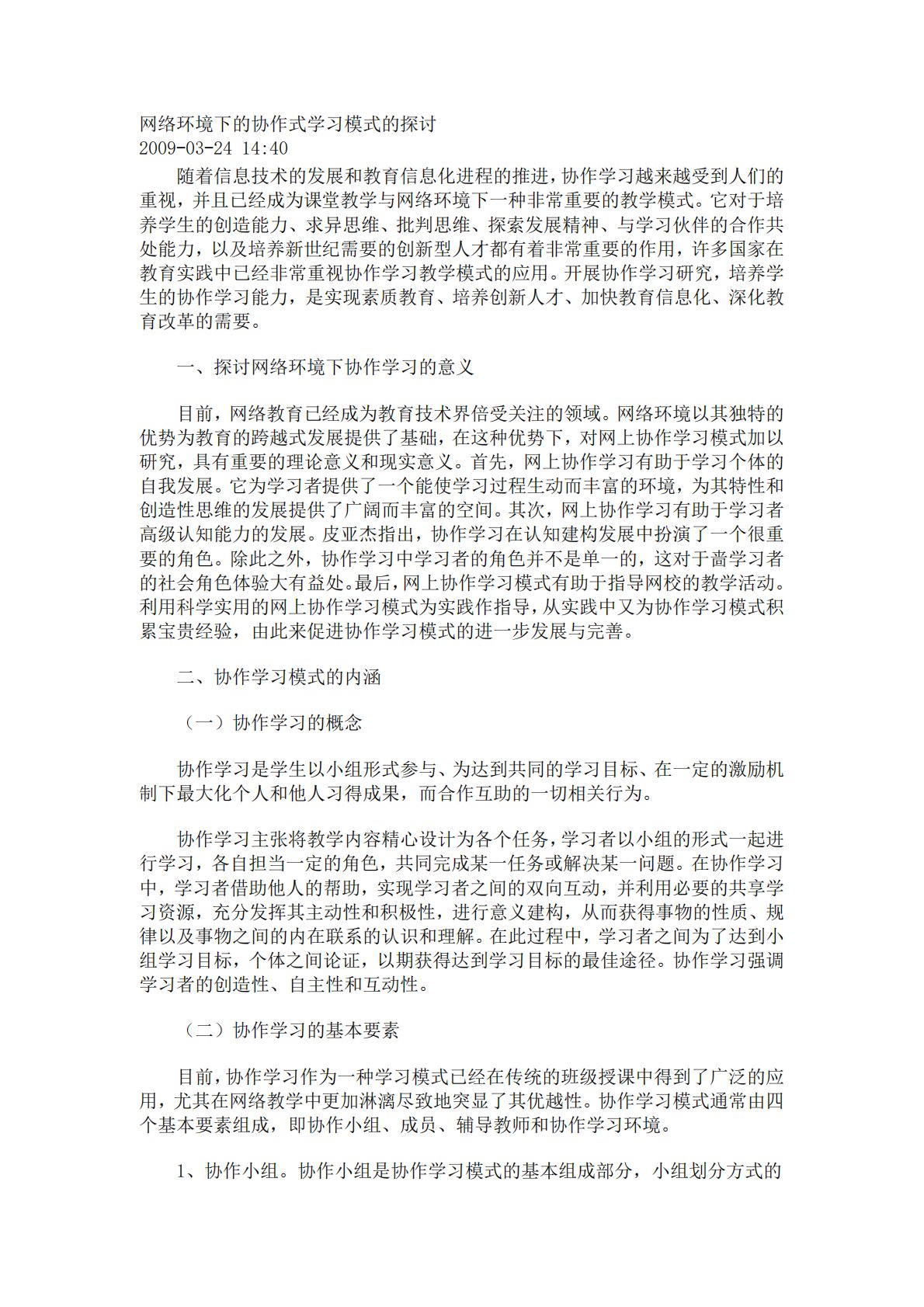 网络环境下的协作式学习模式的探讨
2009-03-24 14:40

随着信息技术的发展和教育信息化进程的推进，协作学习越来越受到人们的重视，并且已经成为课堂教学与网络环境下一种非常重要的教学模式。它对于培养学生的创造能力、求异思维、批判思维、探索发展精神、与学习伙伴的合作共处能力，以及培养新世纪需要的创新型人才都有着非常重要的作用，许多国家在教育实践中已经非常重视协作学习教学模式的应用。开展协作学习研究，培养学生的协作学习能力，是实现素质教育、培养创新人才、加快教育信息化、深化教育改革的需要。

一、探讨网络环境下协作学习的意义

目前，网络教育已经成为教育技术界倍受关注的领域。网络环境以其独特的优势为教育的跨越式发展提供了基础，在这种优势下，对网上协作学习模式加以研究，具有重要的理论意义和现实意义。首先，网上协作学习有助于学习个体的自我发展。它为学习者提供了一个能使学习过程生动而丰富的环境，为其特性和创造性思维的发展提供了广阔而丰富的空间。其次，网上协作学习有助于学习者高级认知能力的发展。皮亚杰指出，协作学习在认知建构发展中扮演了一个很重要的角色。除此之外，协作学习中学习者的角色并不是单一的，这对于啬学习者的社会角色体验大有益处。最后，网上协作学习模式有助于指导网校的教学活动。利用科学实用的网上协作学习模式为实践作指导，从实践中又为协作学习模式积累宝贵经验，由此来促进协作学习模式的进一步发展与完善。

二、协作学习模式的内涵

（一）协作学习的概念

协作学习是学生以小组形式参与、为达到共同的学习目标、在一定的激励机制下最大化个人和他人习得成果，而合作互助的一切相关行为。

协作学习主张将教学内容精心设计为各个任务，学习者以小组的形式一起进行学习，各自担当一定的角色，共同完成某一任务或解决某一问题。在协作学习中，学习者借助他人的帮助，实现学习者之间的双向互动，并利用必要的共享学习资源，充分发挥其主动性和积极性，进行意义建构，从而获得事物的性质、规律以及事物之间的内在联系的认识和理解。在此过程中，学习者之间为了达到小组学习目标，个体之间论证，以期获得达到学习目标的最佳途径。协作学习强调学习者的创造性、自主性和互动性。

（二）协作学习的基本要素

目前，协作学习作为一种学习模式已经在传统的班级授课中得到了广泛的应用，尤其在网络教学中更加淋漓尽致地突显了其优越性。协作学习模式通常由四个基本要素组成，即协作小组、成员、辅导教师和协作学习环境。

1、协作小组。协作小组是协作学习模式的基本组成部分，小组划分方式的